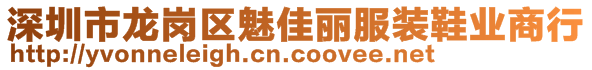 深圳市龙岗区魅佳丽服装鞋业商行
http://yvonneleigh.cn.coovee.net